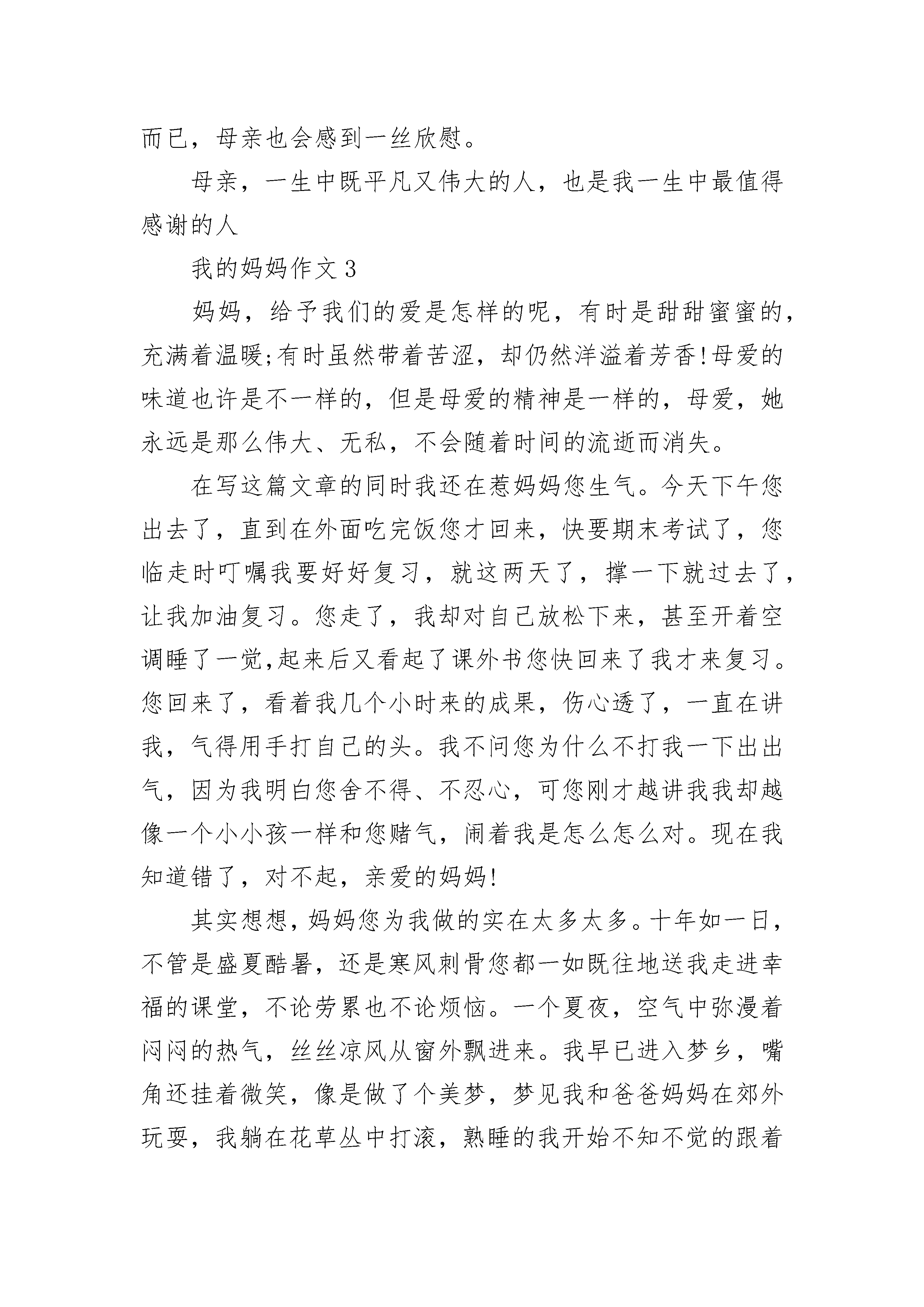 而已，母亲也会感到一丝欣慰。

母亲，一生中既平凡又伟大的人，也是我一生中最值得感谢的人

我的妈妈作文 3

妈妈，给予我们的爱是怎样的呢，有时是甜甜蜜蜜的，充满着温暖;有时虽然带着苦涩，却仍然洋溢着芳香!母爱的味道也许是不一样的，但是母爱的精神是一样的，母爱，她永远是那么伟大、无私，不会随着时间的流逝而消失。

在写这篇文章的同时我还在惹妈妈您生气。今天下午您出去了，直到在外面吃完饭您才回来，快要期末考试了，您临走时叮嘱我要好好复习，就这两天了，撑一下就过去了，让我加油复习。您走了，我却对自己放松下来，甚至开着空调睡了一觉,起来后又看起了课外书您快回来了我才来复习。您回来了，看着我几个小时来的成果，伤心透了，一直在讲我，气得用手打自己的头。我不问您为什么不打我一下出出气，因为我明白您舍不得、不忍心，可您刚才越讲我我却越像一个小小孩一样和您赌气，闹着我是怎么怎么对。现在我知道错了，对不起，亲爱的妈妈!

其实想想，妈妈您为我做的实在太多太多。十年如一日，不管是盛夏酷暑，还是寒风刺骨您都一如既往地送我走进幸福的课堂，不论劳累也不论烦恼。一个夏夜，空气中弥漫着闷闷的热气，丝丝凉风从窗外飘进来。我早已进入梦乡，嘴角还挂着微笑，像是做了个美梦，梦见我和爸爸妈妈在郊外玩耍，我躺在花草丛中打滚，熟睡的我开始不知不觉的跟着